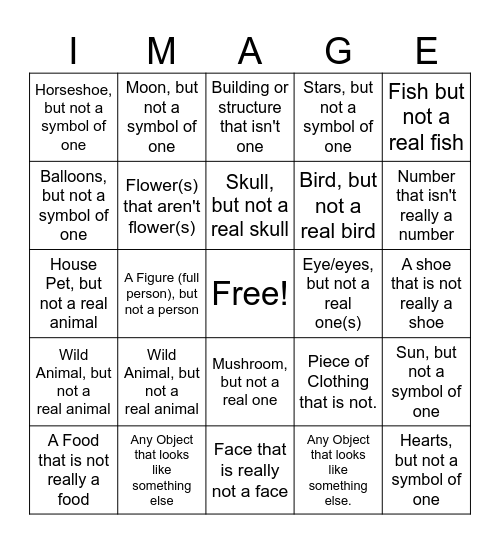 | I | M | A | G | E |
|---|---|---|---|---|
| Horseshoe, but not a symbol of one | Moon, but not a symbol of one | Building or structure that isn't one | Stars, but not a symbol of one | Fish but not a real fish |
| Balloons, but not a symbol of one | Flower(s) that aren't flower(s) | Skull, but not a real skull | Bird, but not a real bird | Number that isn't really a number |
| House Pet, but not a real animal | A Figure (full person), but not a person | Free! | Eye/eyes, but not a real one(s) | A shoe that is not really a shoe |
| Wild Animal, but not a real animal | Wild Animal, but not a real animal | Mushroom, but not a real one | Piece of Clothing that is not. | Sun, but not a symbol of one |
| A Food that is not really a food | Any Object that looks like something else | Face that is really not a face | Any Object that looks like something else. | Hearts, but not a symbol of one |